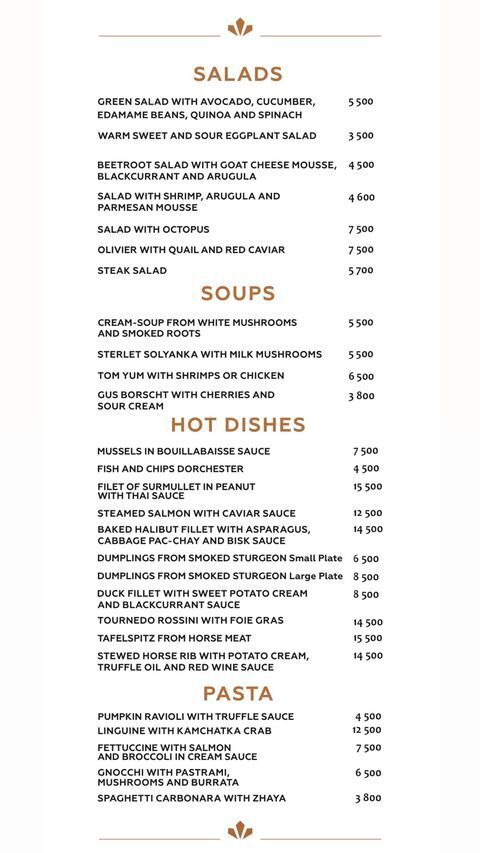 SALADS

GREEN SALAD WITH AVOCADO, CUCUMBER, EDAMAME BEANS, QUINOA AND SPINACH 5 500

WARM SWEET AND SOUR EGGPLANT SALAD 3 500

BEETROOT SALAD WITH GOAT CHEESE MOUSSE, BLACKCURRANT AND ARUGULA 4 500

SALAD WITH SHRIMP, ARUGULA AND PARMESAN MOUSSE 4 600

SALAD WITH OCTOPUS 7 500

OLIVIER WITH QUAIL AND RED CAVIAR 7 500

STEAK SALAD 5 700

SOUPS

CREAM-SOUP FROM WHITE MUSHROOMS AND SMOKED ROOTS 5 500

STERLET SOLYANKA WITH MILK MUSHROOMS 5 500

TOM YUM WITH SHRIMPS OR CHICKEN 6 500

GUS BORSCHT WITH CHERRIES AND SOUR CREAM 3 800

HOT DISHES

MUSSELS IN BOUILLABAISSE SAUCE 7 500

FISH AND CHIPS DORCHESTER 4 500

FILET OF SURMULLET IN PEANUT WITH THAI SAUCE 15 500

STEAMED SALMON WITH CAVIAR SAUCE 12 500

BAKED HALIBUT FILLET WITH ASPARAGUS, CABBAGE PAC-CHAY AND BISK SAUCE 14 500

DUMPLINGS FROM SMOKED STURGEON Small Plate 6 500

DUMPLINGS FROM SMOKED STURGEON Large Plate 8 500

DUCK FILLET WITH SWEET POTATO CREAM AND BLACKCURRANT SAUCE 8 500

TOURNEDO ROSSINI WITH FOIE GRAS 14 500

TAFELSPITZ FROM HORSE MEAT 15 500

STEWED HORSE RIB WITH POTATO CREAM, TRUFFLE OIL AND RED WINE SAUCE 14 500

PASTA

PUMPKIN RAVIOLI WITH TRUFFLE SAUCE 4 500

LINGUINE WITH KAMCHATKA CRAB 12 500

FETTUCCINE WITH SALMON AND BROCCOLI IN CREAM SAUCE 7 500

GNOCCHI WITH PASTRAMI, MUSHROOMS AND BURRATA 6 500

SPAGHETTI CARBONARA WITH ZHAYA 3 800